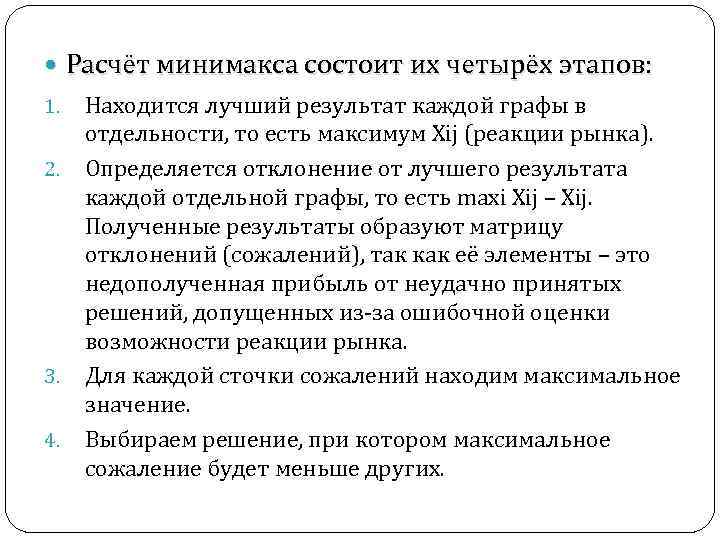 Расчёт минимакса состоит их четырёх этапов:

1. Находится лучший результат каждой графы в отдельности, то есть максимум Xij (реакции рынка).
2. Определяется отклонение от лучшего результата каждой отдельной графы, то есть maxi Xij – Xij. Полученные результаты образуют матрицу отклонений (сожалений), так как её элементы – это недополученная прибыль от неудачно принятых решений, допущенных из-за ошибочной оценки возможности реакции рынка.
3. Для каждой сточки сожалений находим максимальное значение.
4. Выбираем решение, при котором максимальное сожаление будет меньше других.